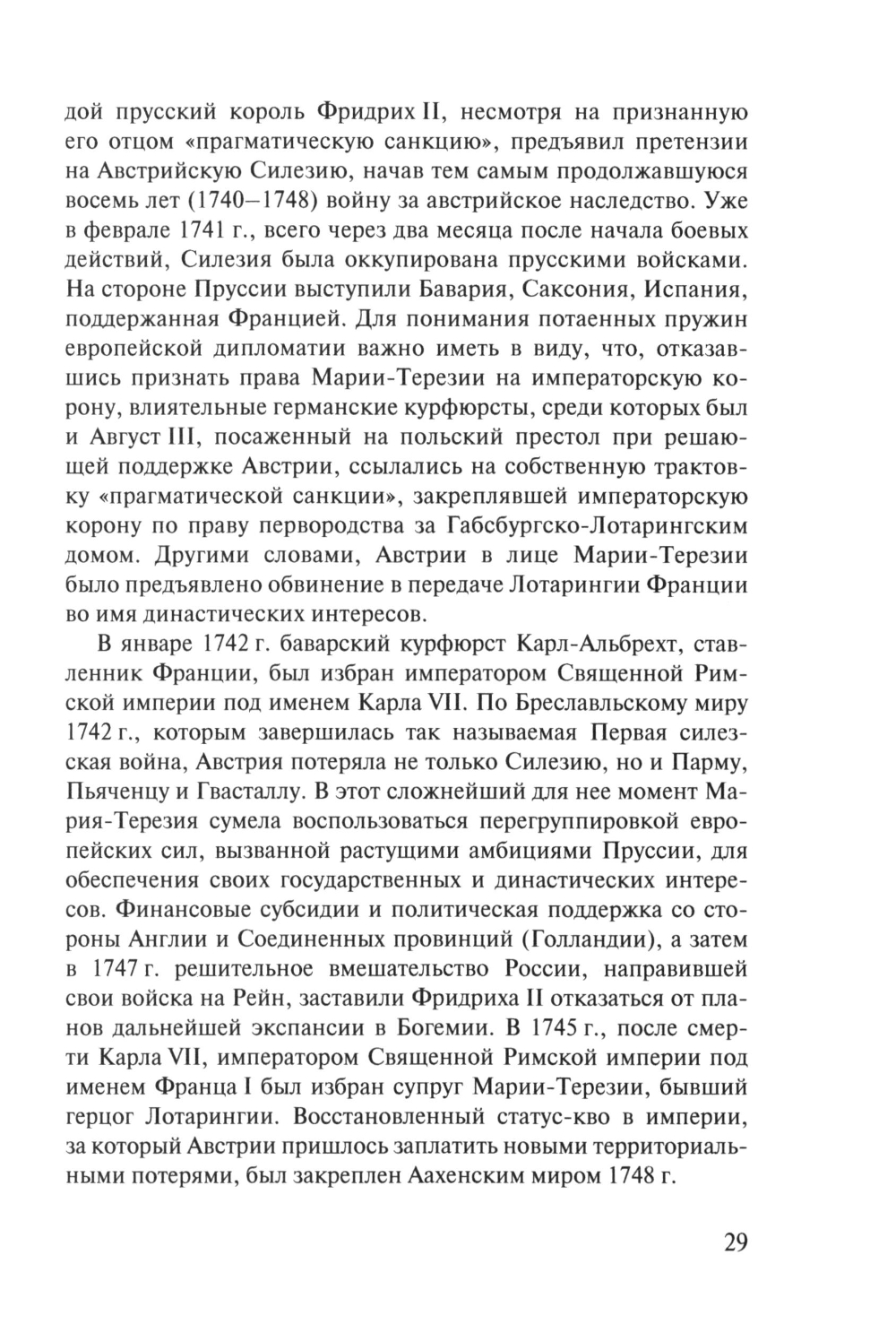 дой прусский король Фридрих II, несмотря на признанную его отцом «прагматическую санкцию», предъявил претензии на Австрийскую Силезию, начав тем самым продолжавшуюся восемь лет (1740–1748) войну за австрийское наследство. Уже в феврале 1741 г., всего через два месяца после начала боевых действий, Силезия была оккупирована прусскими войсками. На стороне Пруссии выступили Бавария, Саксония, Испания, поддержанная Францией. Для понимания потаенных пружин европейской дипломатии важно иметь в виду, что, отказавшись признать права Марии-Терезии на императорскую корону, влиятельные германские курфюрсты, среди которых был и Август III, посаженный на польский престол при решающей поддержке Австрии, ссылались на собственную трактовку «прагматической санкции», закреплявшей императорскую корону по праву первородства за Габсбургско-Лотарингским домом. Другими словами, Австрии в лице Марии-Терезии было предъявлено обвинение в передаче Лотарингии Франции во имя династических интересов.

В январе 1742 г. баварский курфюрст Карл-Альбрехт, ставленник Франции, был избран императором Священной Римской империи под именем Карла VII. По Бреславльскому миру 1742 г., которым завершилась так называемая Первая силезская война, Австрия потеряла не только Силезию, но и Парму, Пьяченцу и Гвасталлу. В этот сложнейший для нее момент Мария-Терезия сумела воспользоваться перегруппировкой европейских сил, вызванной растущими амбициями Пруссии, для обеспечения своих государственных и династических интересов. Финансовые субсидии и политическая поддержка со стороны Англии и Соединенных провинций (Голландии), а затем в 1747 г. решительное вмешательство России, направившей свои войска на Рейн, заставили Фридриха II отказаться от планов дальнейшей экспансии в Богемии. В 1745 г., после смерти Карла VII, императором Священной Римской империи под именем Франца I был избран супруг Марии-Терезии, бывший герцог Лотарингии. Восстановленный статус-кво в империи, за который Австрии пришлось заплатить новыми территориальными потерями, был закреплен Аахенским миром 1748 г.

29